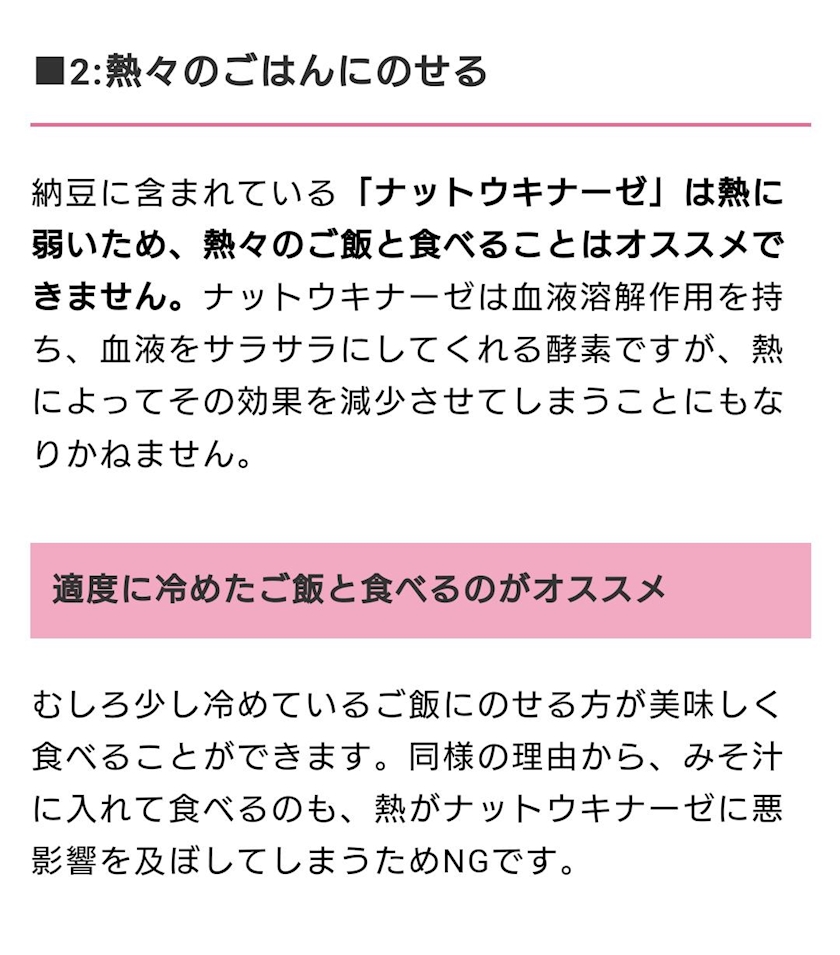 ■2:熱々のごはんにのせる

納豆に含まれている「ナットウキナーゼ」は熱に弱いため、熱々のご飯と食べることはオススメできません。ナットウキナーゼは血液溶解作用を持ち、血液をサラサラにしてくれる酵素ですが、熱によってその効果を減少させてしまうことにもなりかねません。

適度に冷めたご飯と食べるのがオススメ

むしろ少し冷めているご飯にのせる方が美味しく食べることができます。同様の理由から、みそ汁に入れて食べるのも、熱がナットウキナーゼに悪影響を及ぼしてしまうためNGです。